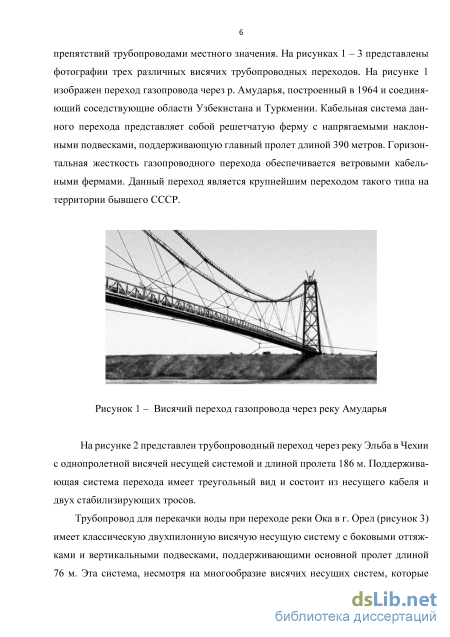 6

препятствий трубопроводами местного значения. На рисунках 1 – 3 представлены фотографии трех различных висячих трубопроводных переходов. На рисунке 1 изображен переход газопровода через р. Амударья, построенный в 1964 и соединяющий соседствующие области Узбекистана и Туркмении. Кабельная система данного перехода представляет собой решетчатую ферму с напрягаемыми наклонными подвесками, поддерживающую главный пролет длиной 390 метров. Горизонтальная жесткость газопроводного перехода обеспечивается ветровыми кабельными фермами. Данный переход является крупнейшим переходом такого типа на территории бывшего СССР.

Рисунок 1 – Висячий переход газопровода через реку Амударья

На рисунке 2 представлен трубопроводный переход через реку Эльба в Чехии с однопролетной висячей несущей системой и длиной пролета 186 м. Поддерживающая система перехода имеет треугольный вид и состоит из несущего кабеля и двух стабилизирующих тросов.

Трубопровод для перекачки воды при переходе реки Ока в г. Орел (рисунок 3) имеет классическую двухпилонную висячую несущую систему с боковыми оттяжками и вертикальными подвесками, поддерживающими основной пролет длиной 76 м. Эта система, несмотря на многообразие висячих несущих систем, которые

dsLib.net
библиотека диссертаций